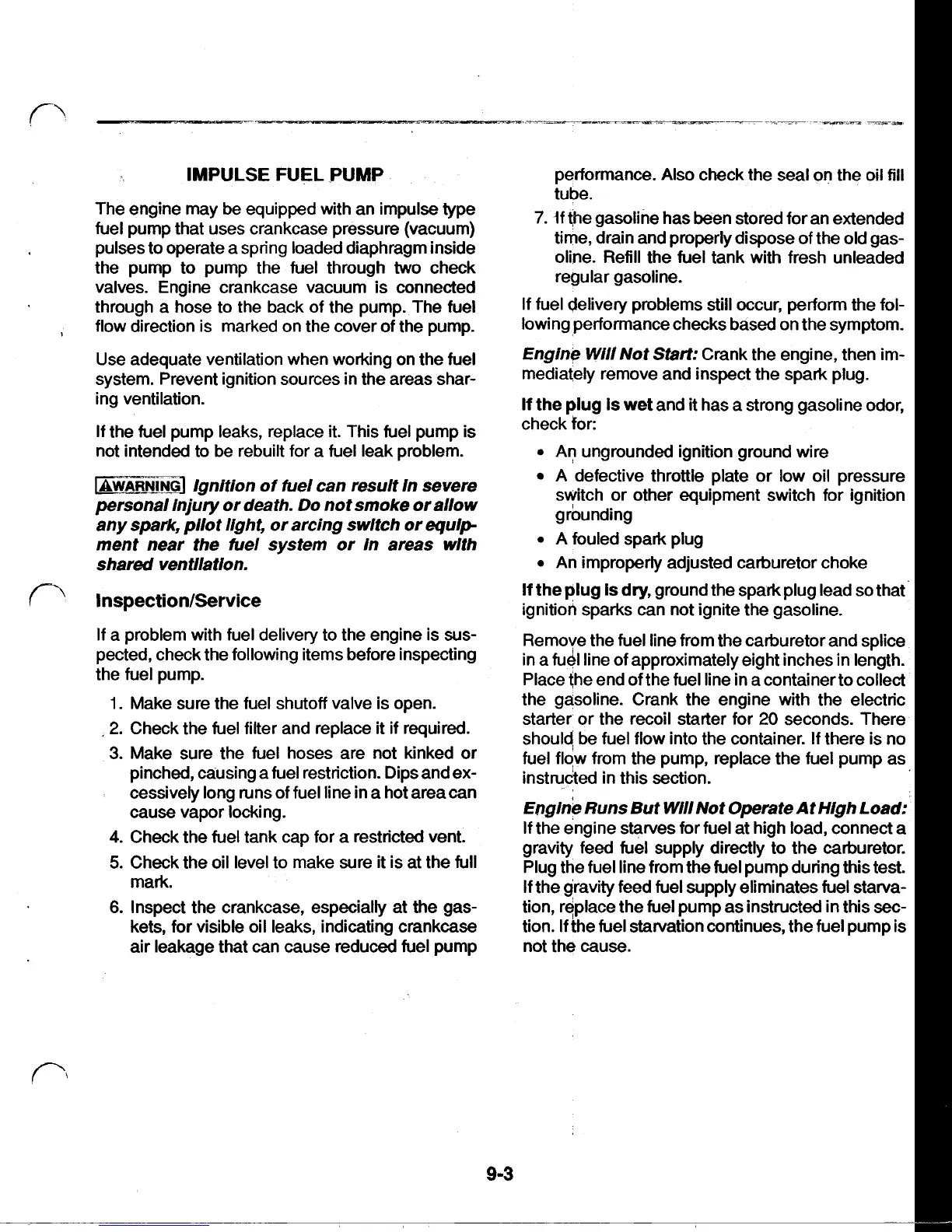 IMPULSE FUEL PUMP

The engine may be equipped with an impulse type fuel pump that uses crankcase pressure (vacuum) pulses to operate a spring loaded diaphragm inside the pump to pump the fuel through two check valves. Engine crankcase vacuum is connected through a hose to the back of the pump. The fuel flow direction is marked on the cover of the pump.

Use adequate ventilation when working on the fuel system. Prevent ignition sources in the areas sharing ventilation.

If the fuel pump leaks, replace it. This fuel pump is not intended to be rebuilt for a fuel leak problem.

⚠WARNING Ignition of fuel can result in severe personal injury or death. Do not smoke or allow any spark, pilot light, or arcing switch or equipment near the fuel system or in areas with shared ventilation.

Inspection/Service

If a problem with fuel delivery to the engine is suspected, check the following items before inspecting the fuel pump.

1. Make sure the fuel shutoff valve is open.
2. Check the fuel filter and replace it if required.
3. Make sure the fuel hoses are not kinked or pinched, causing a fuel restriction. Dips and excessively long runs of fuel line in a hot area can cause vapor locking.
4. Check the fuel tank cap for a restricted vent.
5. Check the oil level to make sure it is at the full mark.
6. Inspect the crankcase, especially at the gaskets, for visible oil leaks, indicating crankcase air leakage that can cause reduced fuel pump performance. Also check the seal on the oil fill tube.
7. If the gasoline has been stored for an extended time, drain and properly dispose of the old gasoline. Refill the fuel tank with fresh unleaded regular gasoline.

If fuel delivery problems still occur, perform the following performance checks based on the symptom.

Engine Will Not Start: Crank the engine, then immediately remove and inspect the spark plug.

If the plug is wet and it has a strong gasoline odor, check for:

• An ungrounded ignition ground wire
• A defective throttle plate or low oil pressure switch or other equipment switch for ignition grounding
• A fouled spark plug
• An improperly adjusted carburetor choke

If the plug is dry, ground the spark plug lead so that ignition sparks can not ignite the gasoline.

Remove the fuel line from the carburetor and splice in a fuel line of approximately eight inches in length. Place the end of the fuel line in a container to collect the gasoline. Crank the engine with the electric starter or the recoil starter for 20 seconds. There should be fuel flow into the container. If there is no fuel flow from the pump, replace the fuel pump as instructed in this section.

Engine Runs But Will Not Operate At High Load: If the engine starves for fuel at high load, connect a gravity feed fuel supply directly to the carburetor. Plug the fuel line from the fuel pump during this test. If the gravity feed fuel supply eliminates fuel starvation, replace the fuel pump as instructed in this section. If the fuel starvation continues, the fuel pump is not the cause.

9-3